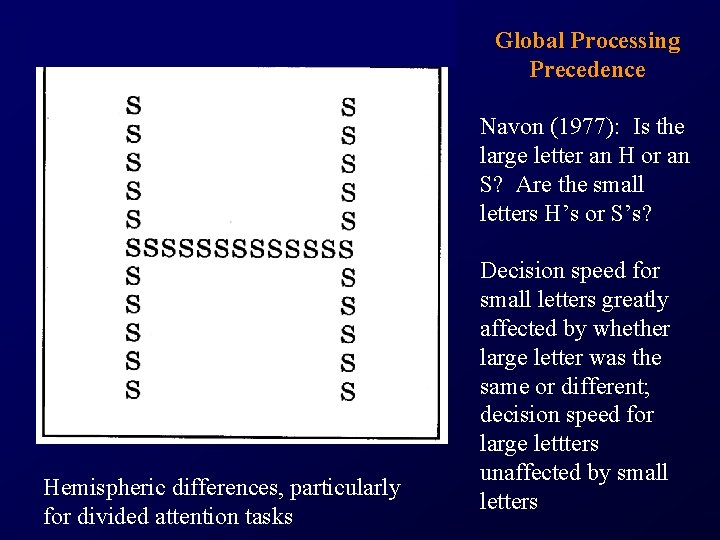 Global Processing Precedence

S S
S S
S S
S S
S S
SSSSSSSSSSSSS
S S
S S
S S
S S
S S

Navon (1977): Is the large letter an H or an S? Are the small letters H's or S's?

Decision speed for small letters greatly affected by whether large letter was the same or different; decision speed for large lettters unaffected by small letters

Hemispheric differences, particularly for divided attention tasks